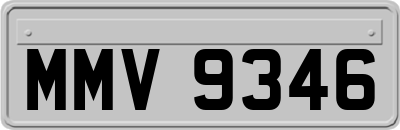 MMV 9346